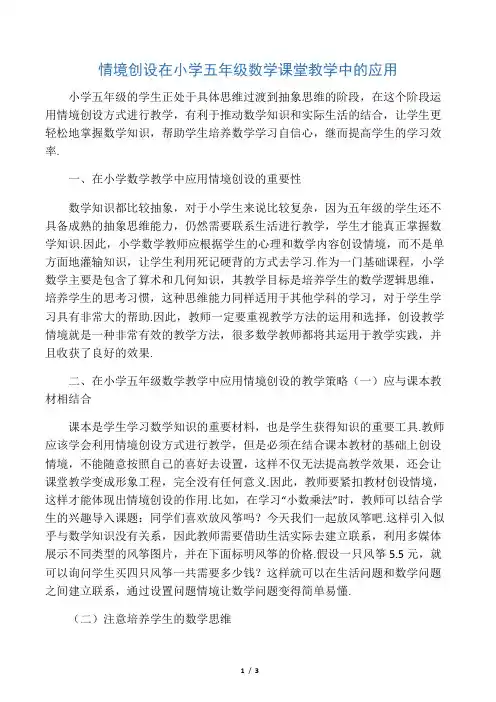 情境创设在小学五年级数学课堂教学中的应用

小学五年级的学生正处于具体思维过渡到抽象思维的阶段，在这个阶段运用情境创设方式进行教学，有利于推动数学知识和实际生活的结合，让学生更轻松地掌握数学知识，帮助学生培养数学学习自信心，继而提高学生的学习效率.

一、在小学数学教学中应用情境创设的重要性

数学知识都比较抽象，对于小学生来说比较复杂，因为五年级的学生还不具备成熟的抽象思维能力，仍然需要联系生活进行教学，学生才能真正掌握数学知识.因此，小学数学教师应根据学生的心理和数学内容创设情境，而不是单方面地灌输知识，让学生利用死记硬背的方式去学习.作为一门基础课程，小学数学主要是包含了算术和几何知识，其教学目标是培养学生的数学逻辑思维，培养学生的思考习惯，这种思维能力同样适用于其他学科的学习，对于学生学习具有非常大的帮助.因此，教师一定要重视教学方法的运用和选择，创设教学情境就是一种非常有效的教学方法，很多数学教师都将其运用于教学实践，并且收获了良好的效果.

二、在小学五年级数学教学中应用情境创设的教学策略（一）应与课本教材相结合

课本是学生学习数学知识的重要材料，也是学生获得知识的重要工具.教师应该学会利用情境创设方式进行教学，但是必须在结合课本教材的基础上创设情境，不能随意按照自己的喜好去设置，这样不仅无法提高教学效果，还会让课堂教学变成形象工程，完全没有任何意义.因此，教师要紧扣教材创设情境，这样才能体现出情境创设的作用.比如，在学习“小数乘法”时，教师可以结合学生的兴趣导入课题：同学们喜欢放风筝吗？今天我们一起放风筝吧.这样引入似乎与数学知识没有关系，因此教师需要借助生活实际去建立联系，利用多媒体展示不同类型的风筝图片，并在下面标明风筝的价格.假设一只风筝 5.5 元，就可以询问学生买四只风筝一共需要多少钱？这样就可以在生活问题和数学问题之间建立联系，通过设置问题情境让数学问题变得简单易懂.

（二）注意培养学生的数学思维

1 / 3